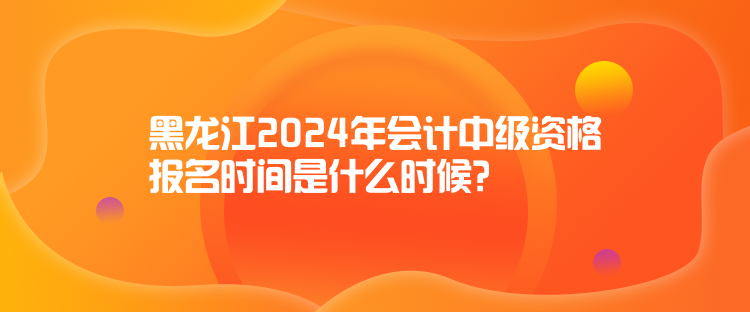 黑龙江2024年会计中级资格报名时间是什么时候?